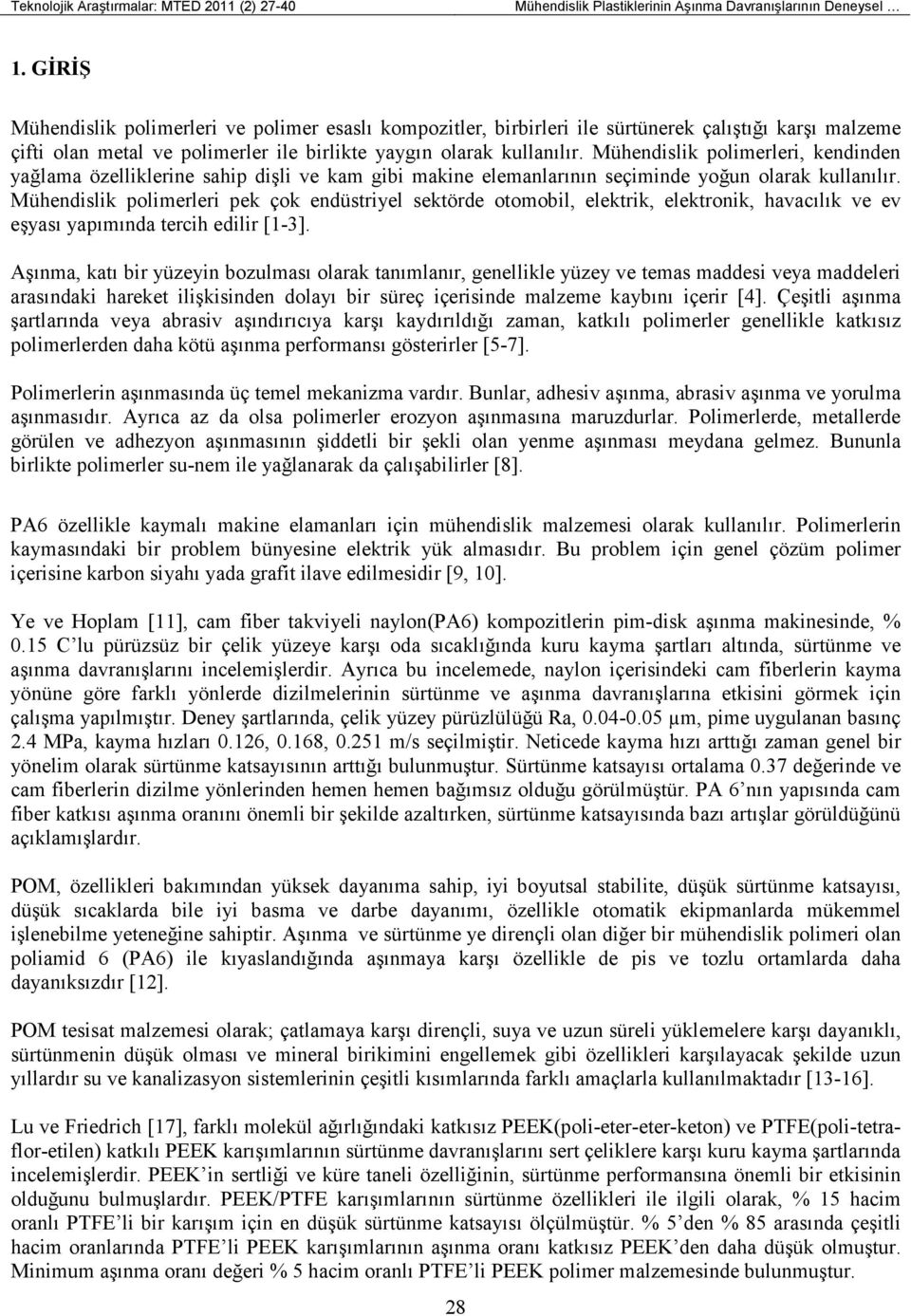 Teknolojik Araştırmalar: MTED 2011 (2) 27-40 Mühendislik Plastiklerinin Aşınma Davranışlarının Deneysel …

1. GİRİŞ

Mühendislik polimerleri ve polimer esaslı kompozitler, birbirleri ile sürtünerek çalıştığı karşı malzeme çifti olan metal ve polimerler ile birlikte yaygın olarak kullanılır. Mühendislik polimerleri, kendinden yağlama özelliklerine sahip dişli ve kam gibi makine elemanlarının seçiminde yoğun olarak kullanılır. Mühendislik polimerleri pek çok endüstriyel sektörde otomobil, elektrik, elektronik, havacılık ve ev eşyası yapımında tercih edilir [1-3].

Aşınma, katı bir yüzeyin bozulması olarak tanımlanır, genellikle yüzey ve temas maddesi veya maddeleri arasındaki hareket ilişkisinden dolayı bir süreç içerisinde malzeme kaybını içerir [4]. Çeşitli aşınma şartlarında veya abrasiv aşındırıcıya karşı kaydırıldığı zaman, katkılı polimerler genellikle katkısız polimerlerden daha kötü aşınma performansı gösterirler [5-7].

Polimerlerin aşınmasında üç temel mekanizma vardır. Bunlar, adhesiv aşınma, abrasiv aşınma ve yorulma aşınmasıdır. Ayrıca az da olsa polimerler erozyon aşınmasına maruzdurlar. Polimerlerde, metallerde görülen ve adhezyon aşınmasının şiddetli bir şekli olan yenme aşınması meydana gelmez. Bununla birlikte polimerler su-nem ile yağlanarak da çalışabilirler [8].

PA6 özellikle kaymalı makine elamanları için mühendislik malzemesi olarak kullanılır. Polimerlerin kaymasındaki bir problem bünyesine elektrik yük almasıdır. Bu problem için genel çözüm polimer içerisine karbon siyahı yada grafit ilave edilmesidir [9, 10].

Ye ve Hoplam [11], cam fiber takviyeli naylon(PA6) kompozitlerin pim-disk aşınma makinesinde, % 0.15 C’lu pürüzsüz bir çelik yüzeye karşı oda sıcaklığında kuru kayma şartları altında, sürtünme ve aşınma davranışlarını incelemişlerdir. Ayrıca bu incelemede, naylon içerisindeki cam fiberlerin kayma yönüne göre farklı yönlerde dizilmelerinin sürtünme ve aşınma davranışlarına etkisini görmek için çalışma yapılmıştır. Deney şartlarında, çelik yüzey pürüzlülüğü Ra, 0.04-0.05 µm, pime uygulanan basınç 2.4 MPa, kayma hızları 0.126, 0.168, 0.251 m/s seçilmiştir. Neticede kayma hızı arttığı zaman genel bir yönelim olarak sürtünme katsayısının arttığı bulunmuştur. Sürtünme katsayısı ortalama 0.37 değerinde ve cam fiberlerin dizilme yönlerinden hemen hemen bağımsız olduğu görülmüştür. PA 6’nın yapısında cam fiber katkısı aşınma oranını önemli bir şekilde azaltırken, sürtünme katsayısında bazı artışlar görüldüğünü açıklamışlardır.

POM, özellikleri bakımından yüksek dayanıma sahip, iyi boyutsal stabilite, düşük sürtünme katsayısı, düşük sıcaklarda bile iyi basma ve darbe dayanımı, özellikle otomatik ekipmanlarda mükemmel işlenebilme yeteneğine sahiptir. Aşınma ve sürtünme ye dirençli olan diğer bir mühendislik polimeri olan poliamid 6 (PA6) ile kıyaslandığında aşınmaya karşı özellikle de pis ve tozlu ortamlarda daha dayanıksızdır [12].

POM tesisat malzemesi olarak; çatlamaya karşı dirençli, suya ve uzun süreli yüklemelere karşı dayanıklı, sürtünmenin düşük olması ve mineral birikimini engellemek gibi özellikleri karşılayacak şekilde uzun yıllardır su ve kanalizasyon sistemlerinin çeşitli kısımlarında farklı amaçlarla kullanılmaktadır [13-16].

Lu ve Friedrich [17], farklı molekül ağırlığındaki katkısız PEEK(poli-eter-eter-keton) ve PTFE(poli-tetra-flor-etilen) katkılı PEEK karışımlarının sürtünme davranışlarını sert çeliklere karşı kuru kayma şartlarında incelemişlerdir. PEEK’in sertliği ve küre taneli özelliğinin, sürtünme performansına önemli bir etkisinin olduğunu bulmuşlardır. PEEK/PTFE karışımlarının sürtünme özellikleri ile ilgili olarak, % 15 hacim oranlı PTFE’li bir karışım için en düşük sürtünme katsayısı ölçülmüştür. % 5’den % 85 arasında çeşitli hacim oranlarında PTFE’li PEEK karışımlarının aşınma oranı katkısız PEEK’den daha düşük olmuştur. Minimum aşınma oranı değeri % 5 hacim oranlı PTFE’li PEEK polimer malzemesinde bulunmuştur.

28